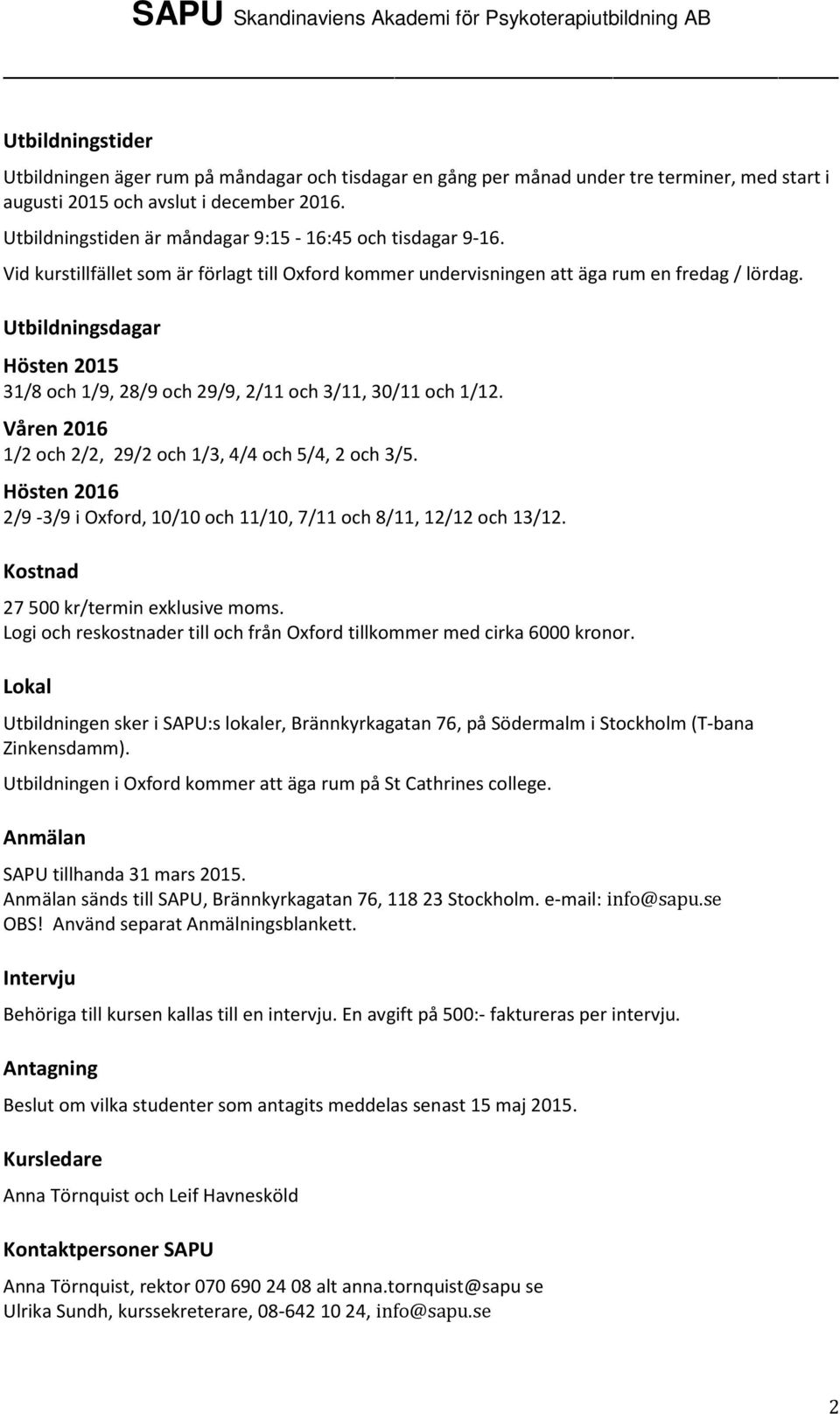 SAPU Skandinaviens Akademi för Psykoterapiutbildning AB

Utbildningstider

Utbildningen äger rum på måndagar och tisdagar en gång per månad under tre terminer, med start i augusti 2015 och avslut i december 2016.
Utbildningstiden är måndagar 9:15 - 16:45 och tisdagar 9-16.
Vid kurstillfället som är förlagt till Oxford kommer undervisningen att äga rum en fredag / lördag.

Utbildningsdagar

Hösten 2015
31/8 och 1/9, 28/9 och 29/9, 2/11 och 3/11, 30/11 och 1/12.

Våren 2016
1/2 och 2/2, 29/2 och 1/3, 4/4 och 5/4, 2 och 3/5.

Hösten 2016
2/9 -3/9 i Oxford, 10/10 och 11/10, 7/11 och 8/11, 12/12 och 13/12.

Kostnad

27 500 kr/termin exklusive moms.
Logi och reskostnader till och från Oxford tillkommer med cirka 6000 kronor.

Lokal

Utbildningen sker i SAPU:s lokaler, Brännkyrkagatan 76, på Södermalm i Stockholm (T-bana Zinkensdamm).

Utbildningen i Oxford kommer att äga rum på St Cathrines college.

Anmälan

SAPU tillhanda 31 mars 2015.
Anmälan sänds till SAPU, Brännkyrkagatan 76, 118 23 Stockholm. e-mail: info@sapu.se
OBS! Använd separat Anmälningsblankett.

Intervju

Behöriga till kursen kallas till en intervju. En avgift på 500:- faktureras per intervju.

Antagning

Beslut om vilka studenter som antagits meddelas senast 15 maj 2015.

Kursledare

Anna Törnquist och Leif Havnesköld

Kontaktpersoner SAPU

Anna Törnquist, rektor 070 690 24 08 alt anna.tornquist@sapu se
Ulrika Sundh, kurssekreterare, 08-642 10 24, info@sapu.se

2